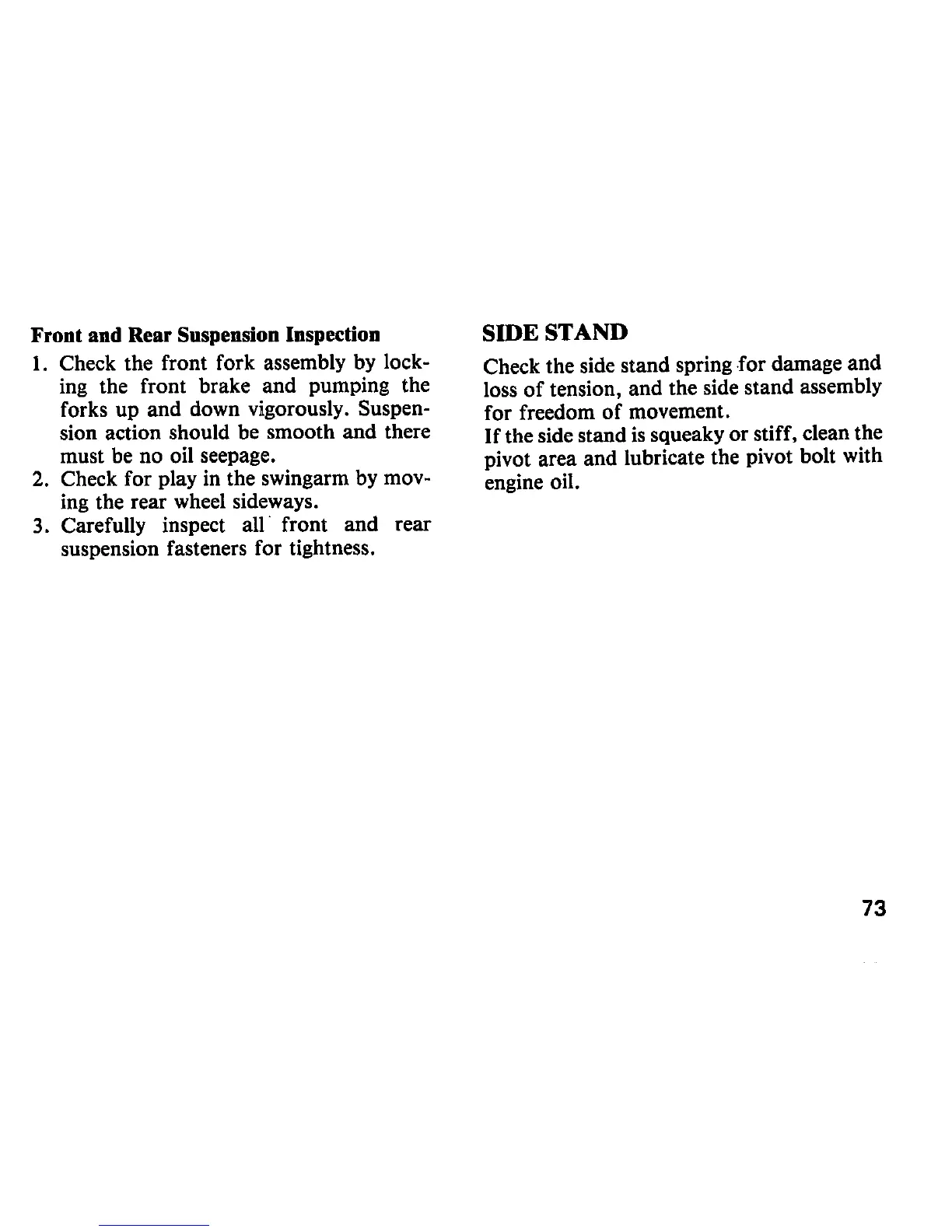 Front and Rear Suspension Inspection

1. Check the front fork assembly by locking the front brake and pumping the forks up and down vigorously. Suspension action should be smooth and there must be no oil seepage.
2. Check for play in the swingarm by moving the rear wheel sideways.
3. Carefully inspect all front and rear suspension fasteners for tightness.

SIDE STAND

Check the side stand spring for damage and loss of tension, and the side stand assembly for freedom of movement.
If the side stand is squeaky or stiff, clean the pivot area and lubricate the pivot bolt with engine oil.

73